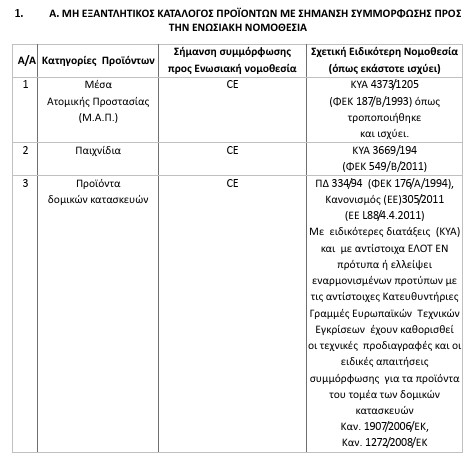 1. Α. ΜΗ ΕΞΑΝΤΛΗΤΙΚΟΣ ΚΑΤΑΛΟΓΟΣ ΠΡΟΪΟΝΤΩΝ ΜΕ ΣΗΜΑΝΣΗ ΣΥΜΜΟΡΦΩΣΗΣ ΠΡΟΣ ΤΗΝ ΕΝΩΣΙΑΚΗ ΝΟΜΟΘΕΣΙΑ

| Α/Α | Κατηγορίες Προϊόντων | Σήμανση συμμόρφωσης προς Ενωσιακή νομοθεσία | Σχετική Ειδικότερη Νομοθεσία (όπως εκάστοτε ισχύει) |
|---|---|---|---|
| 1 | Μέσα Ατομικής Προστασίας (Μ.Α.Π.) | CE | ΚΥΑ 4373/1205 (ΦΕΚ 187/Β/1993) όπως τροποποιήθηκε και ισχύει. |
| 2 | Παιχνίδια | CE | ΚΥΑ 3669/194 (ΦΕΚ 549/Β/2011) |
| 3 | Προϊόντα δομικών κατασκευών | CE | ΠΔ 334/94 (ΦΕΚ 176/Α/1994), Κανονισμός (ΕΕ)305/2011 (ΕΕ L88/4.4.2011) Με ειδικότερες διατάξεις (ΚΥΑ) και με αντίστοιχα ΕΛΟΤ ΕΝ πρότυπα ή ελλείψει εναρμονισμένων προτύπων με τις αντίστοιχες Κατευθυντήριες Γραμμές Ευρωπαϊκών Τεχνικών Εγκρίσεων έχουν καθορισθεί οι τεχνικές προδιαγραφές και οι ειδικές απαιτήσεις συμμόρφωσης για τα προϊόντα του τομέα των δομικών κατασκευών Καν. 1907/2006/ΕΚ, Καν. 1272/2008/ΕΚ |